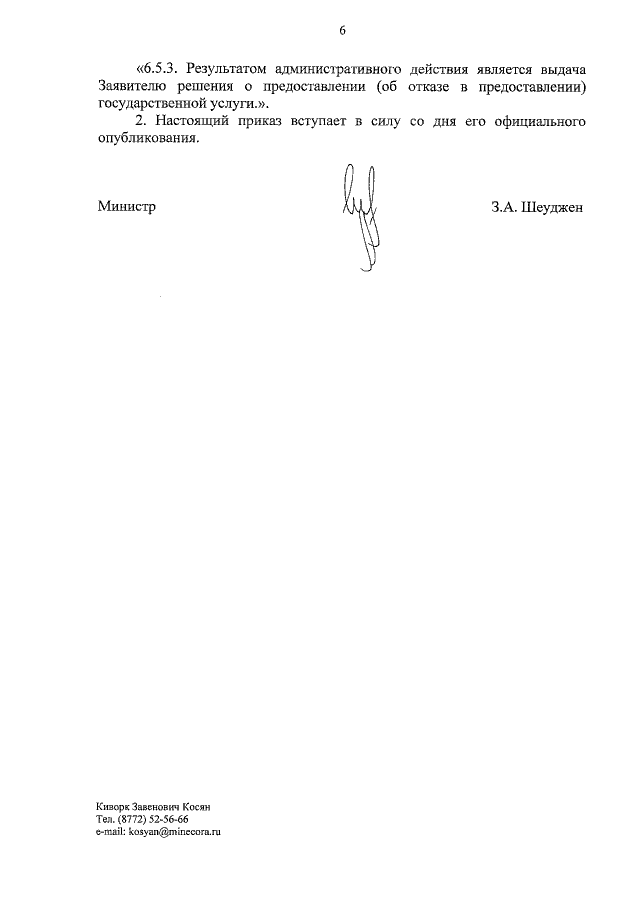 6

«6.5.3. Результатом административного действия является выдача Заявителю решения о предоставлении (об отказе в предоставлении) государственной услуги.».

2. Настоящий приказ вступает в силу со дня его официального опубликования.

Министр З.А. Шеуджен

Киворк Завенович Косян
Тел. (8772) 52-56-66
e-mail: kosyan@minecora.ru